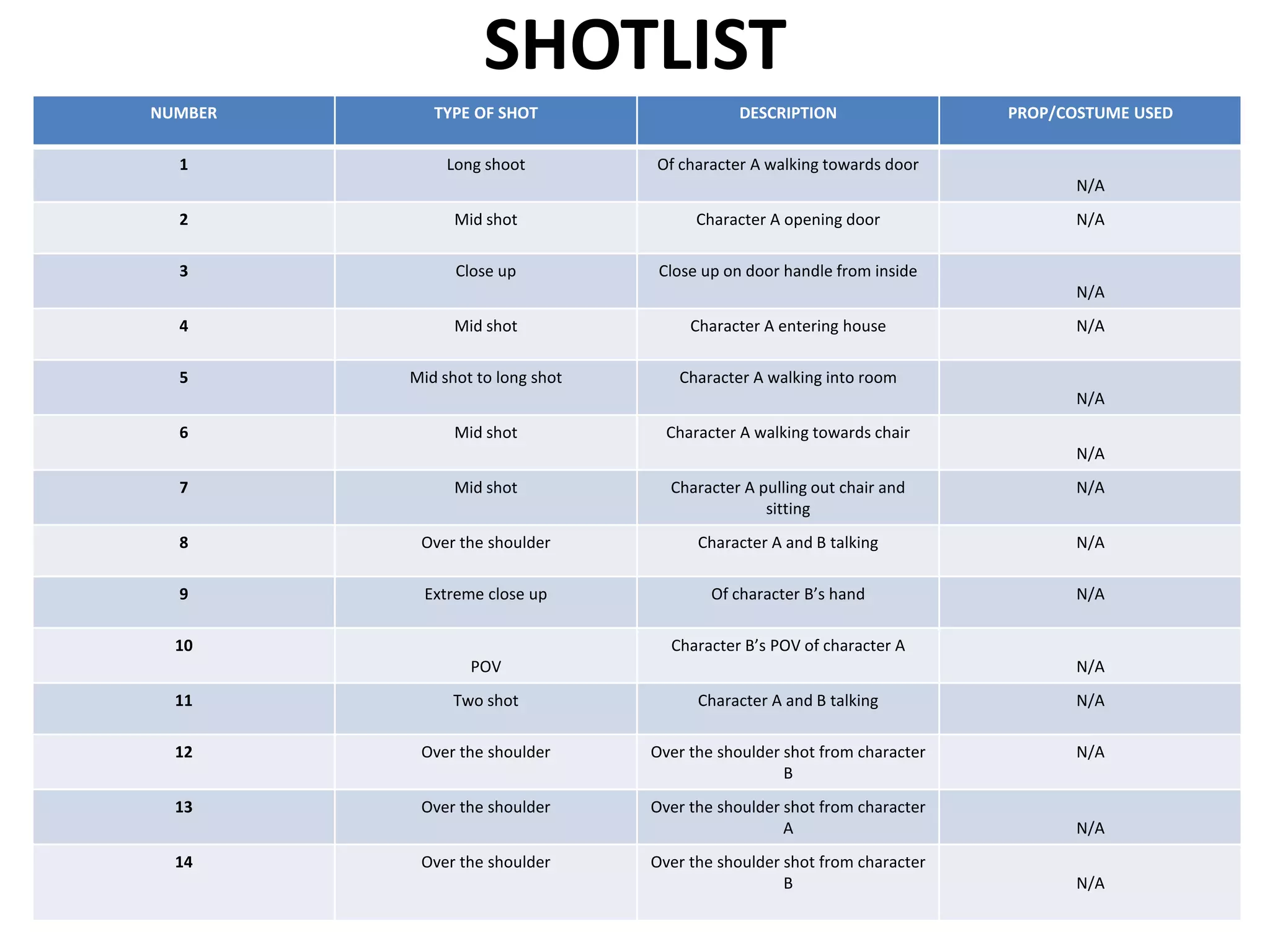 SHOTLIST

| NUMBER | TYPE OF SHOT | DESCRIPTION | PROP/COSTUME USED |
|---|---|---|---|
| 1 | Long shoot | Of character A walking towards door | N/A |
| 2 | Mid shot | Character A opening door | N/A |
| 3 | Close up | Close up on door handle from inside | N/A |
| 4 | Mid shot | Character A entering house | N/A |
| 5 | Mid shot to long shot | Character A walking into room | N/A |
| 6 | Mid shot | Character A walking towards chair | N/A |
| 7 | Mid shot | Character A pulling out chair and sitting | N/A |
| 8 | Over the shoulder | Character A and B talking | N/A |
| 9 | Extreme close up | Of character B's hand | N/A |
| 10 | POV | Character B's POV of character A | N/A |
| 11 | Two shot | Character A and B talking | N/A |
| 12 | Over the shoulder | Over the shoulder shot from character B | N/A |
| 13 | Over the shoulder | Over the shoulder shot from character A | N/A |
| 14 | Over the shoulder | Over the shoulder shot from character B | N/A |